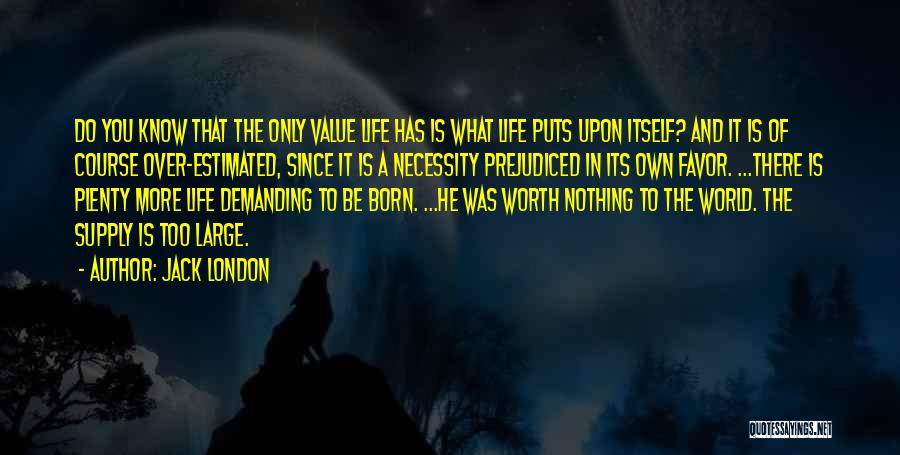 DO YOU KNOW THAT THE ONLY VALUE LIFE HAS IS WHAT LIFE PUTS UPON ITSELF? AND IT IS OF COURSE OVER-ESTIMATED, SINCE IT IS A NECESSITY PREJUDICED IN ITS OWN FAVOR. ...THERE IS PLENTY MORE LIFE DEMANDING TO BE BORN. ...HE WAS WORTH NOTHING TO THE WORLD. THE SUPPLY IS TOO LARGE.

- AUTHOR: JACK LONDON

QUOTESSAYINGS.NET